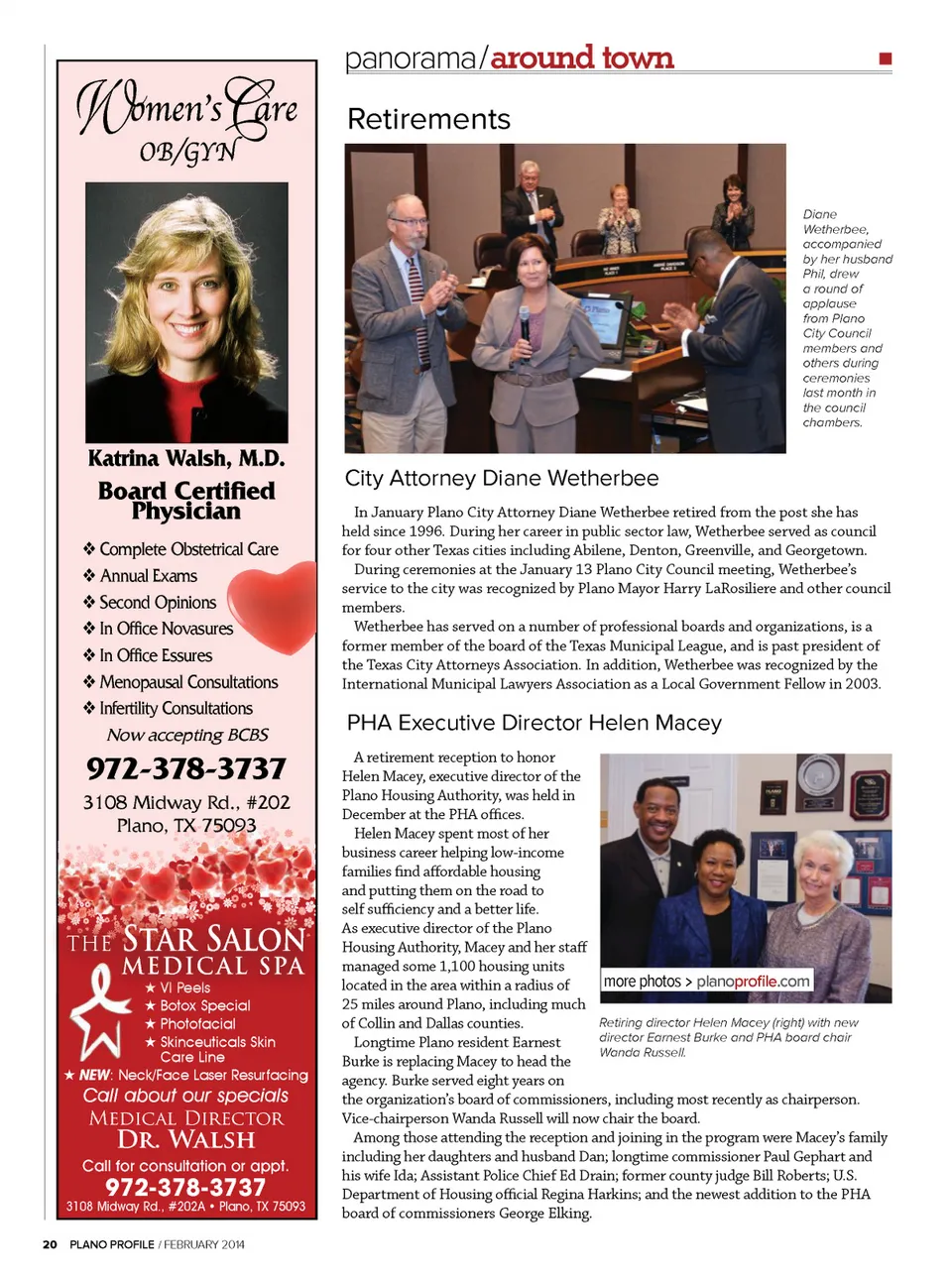 Women's Care
OB/GYN

Katrina Walsh, M.D.

Board Certified Physician

❖ Complete Obstetrical Care
❖ Annual Exams
❖ Second Opinions
❖ In Office Novasures
❖ In Office Essures
❖ Menopausal Consultations
❖ Infertility Consultations

Now accepting BCBS

972-378-3737

3108 Midway Rd., #202
Plano, TX 75093

THE STAR SALON
MEDICAL SPA

★ VI Peels
★ Botox Special
★ Photofacial
★ Skinceuticals Skin Care Line
★ NEW: Neck/Face Laser Resurfacing

Call about our specials

MEDICAL DIRECTOR
DR. WALSH

Call for consultation or appt.

972-378-3737

3108 Midway Rd., #202A • Plano, TX 75093

panorama/around town

Retirements

Diane Wetherbee, accompanied by her husband Phil, drew a round of applause from Plano City Council members and others during ceremonies last month in the council chambers.

City Attorney Diane Wetherbee

In January Plano City Attorney Diane Wetherbee retired from the post she has held since 1996. During her career in public sector law, Wetherbee served as council for four other Texas cities including Abilene, Denton, Greenville, and Georgetown.

During ceremonies at the January 13 Plano City Council meeting, Wetherbee's service to the city was recognized by Plano Mayor Harry LaRosiliere and other council members.

Wetherbee has served on a number of professional boards and organizations, is a former member of the board of the Texas Municipal League, and is past president of the Texas City Attorneys Association. In addition, Wetherbee was recognized by the International Municipal Lawyers Association as a Local Government Fellow in 2003.

PHA Executive Director Helen Macey

A retirement reception to honor Helen Macey, executive director of the Plano Housing Authority, was held in December at the PHA offices.

Helen Macey spent most of her business career helping low-income families find affordable housing and putting them on the road to self sufficiency and a better life. As executive director of the Plano Housing Authority, Macey and her staff managed some 1,100 housing units located in the area within a radius of 25 miles around Plano, including much of Collin and Dallas counties.

Longtime Plano resident Earnest Burke is replacing Macey to head the agency. Burke served eight years on the organization's board of commissioners, including most recently as chairperson. Vice-chairperson Wanda Russell will now chair the board.

Among those attending the reception and joining in the program were Macey's family including her daughters and husband Dan; longtime commissioner Paul Gephart and his wife Ida; Assistant Police Chief Ed Drain; former county judge Bill Roberts; U.S. Department of Housing official Regina Harkins; and the newest addition to the PHA board of commissioners George Elking.

more photos > planoprofile.com

Retiring director Helen Macey (right) with new director Earnest Burke and PHA board chair Wanda Russell.

20 PLANO PROFILE / FEBRUARY 2014